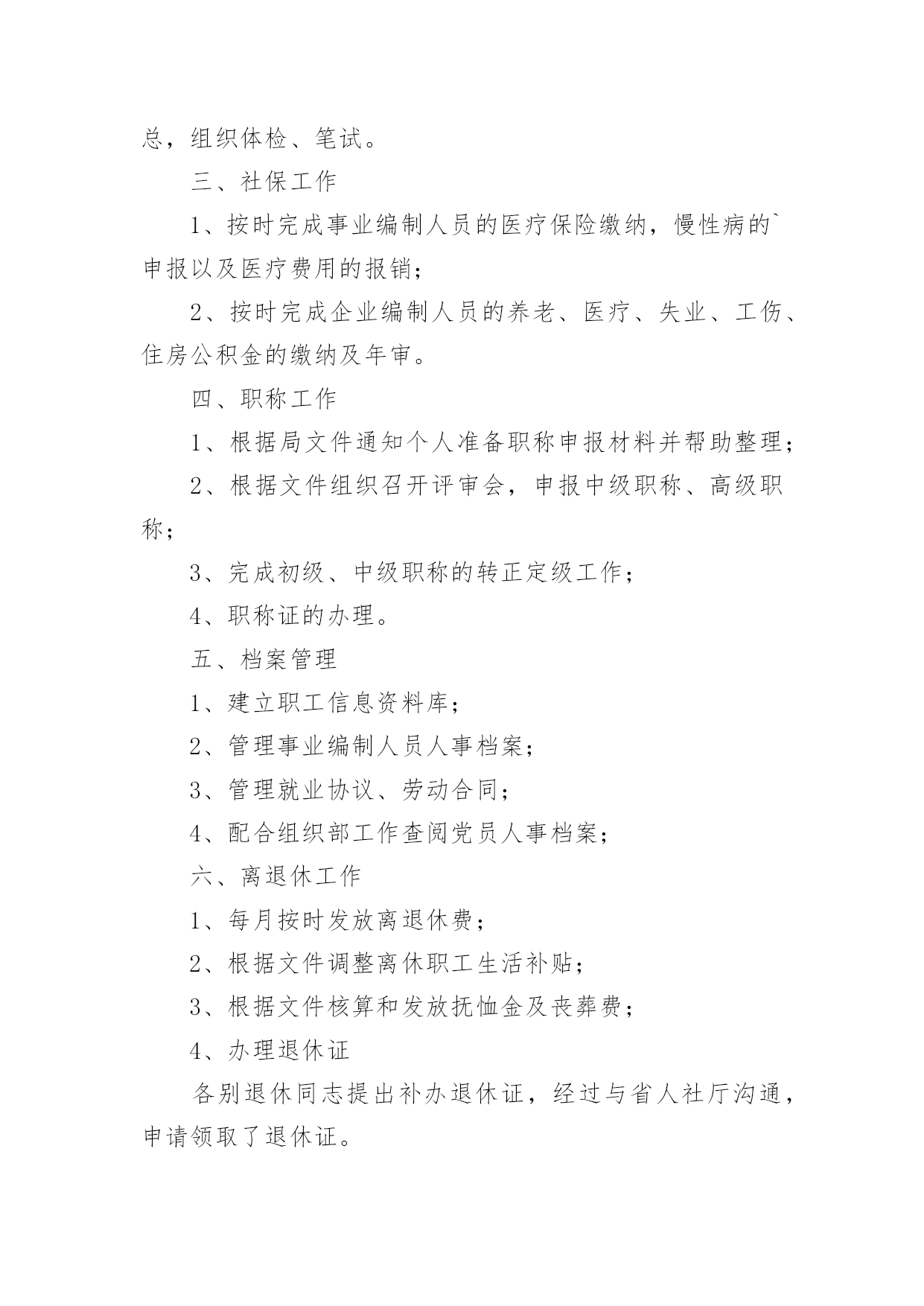 总，组织体检、笔试。

三、社保工作

1、按时完成事业编制人员的医疗保险缴纳，慢性病的`申报以及医疗费用的报销；

2、按时完成企业编制人员的养老、医疗、失业、工伤、住房公积金的缴纳及年审。

四、职称工作

1、根据局文件通知个人准备职称申报材料并帮助整理；

2、根据文件组织召开评审会，申报中级职称、高级职称；

3、完成初级、中级职称的转正定级工作；

4、职称证的办理。

五、档案管理

1、建立职工信息资料库；

2、管理事业编制人员人事档案；

3、管理就业协议、劳动合同；

4、配合组织部工作查阅党员人事档案；

六、离退休工作

1、每月按时发放离退休费；

2、根据文件调整离休职工生活补贴；

3、根据文件核算和发放抚恤金及丧葬费；

4、办理退休证

各别退休同志提出补办退休证，经过与省人社厅沟通，申请领取了退休证。